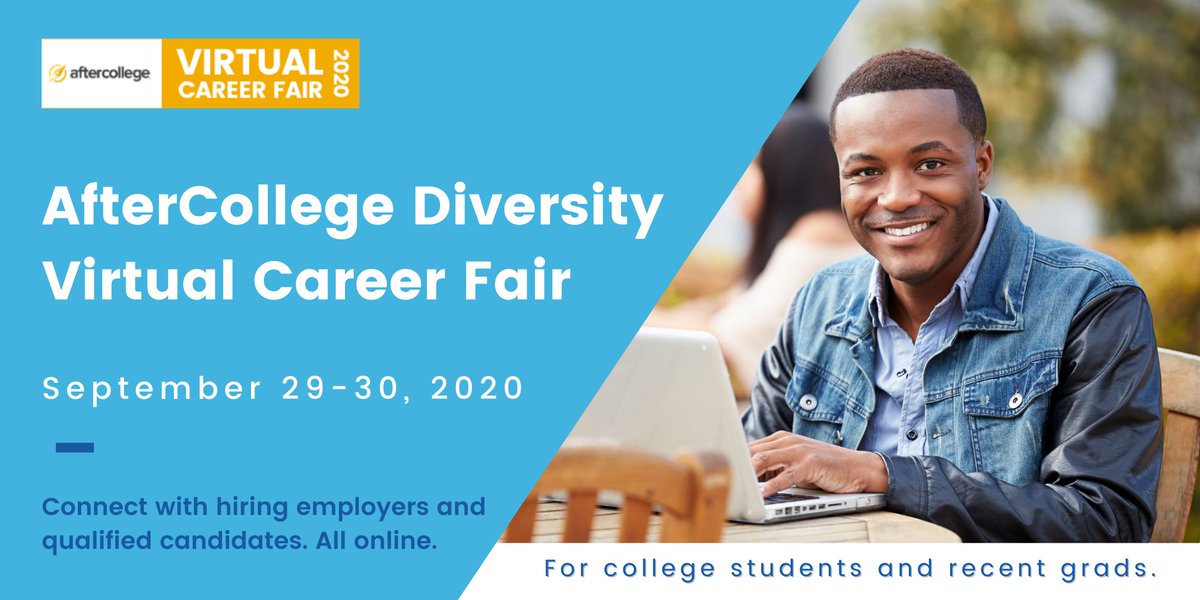 aftercollege

VIRTUAL CAREER FAIR 2020

AfterCollege Diversity Virtual Career Fair

September 29-30, 2020

Connect with hiring employers and qualified candidates. All online.

For college students and recent grads.